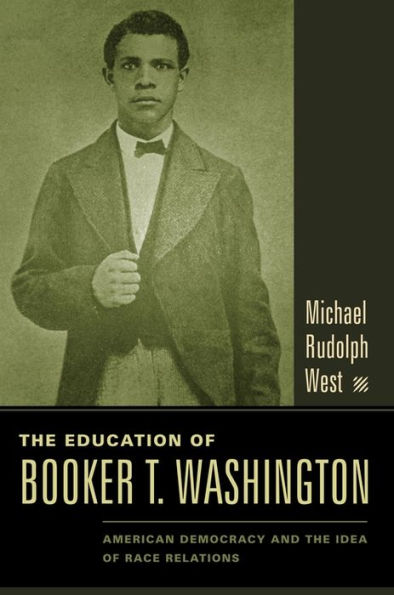 Michael Rudolph West

THE EDUCATION OF
BOOKER T. WASHINGTON

AMERICAN DEMOCRACY AND THE IDEA OF RACE RELATIONS